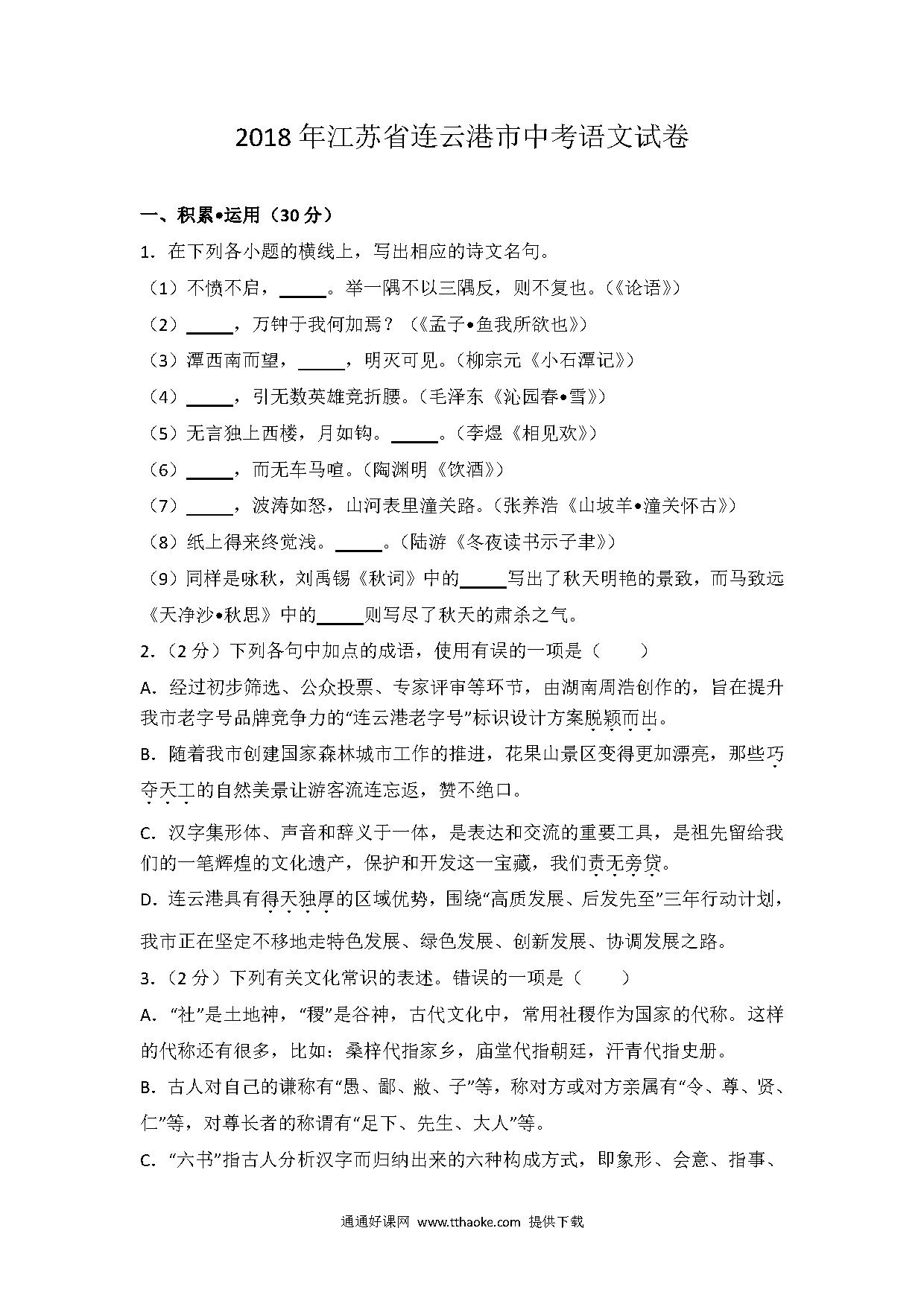 2018 年江苏省连云港市中考语文试卷

一、积累•运用（30 分）

1．在下列各小题的横线上，写出相应的诗文名句。

（1）不愤不启，\_\_\_\_\_。举一隅不以三隅反，则不复也。(《论语》)

（2）\_\_\_\_\_，万钟于我何加焉？（《孟子•鱼我所欲也》）

（3）潭西南而望，\_\_\_\_\_，明灭可见。(柳宗元《小石潭记》)

（4）\_\_\_\_\_，引无数英雄竞折腰。(毛泽东《沁园春•雪》)

（5）无言独上西楼，月如钩。\_\_\_\_\_。(李煜《相见欢》)

（6）\_\_\_\_\_，而无车马喧。(陶渊明《饮酒》)

（7）\_\_\_\_\_，波涛如怒，山河表里潼关路。(张养浩《山坡羊•潼关怀古》)

（8）纸上得来终觉浅。\_\_\_\_\_。(陆游《冬夜读书示子聿》)

（9）同样是咏秋，刘禹锡《秋词》中的\_\_\_\_\_写出了秋天明艳的景致，而马致远《天净沙•秋思》中的\_\_\_\_\_则写尽了秋天的肃杀之气。

2．（2 分）下列各句中加点的成语，使用有误的一项是（　　）

A．经过初步筛选、公众投票、专家评审等环节，由湖南周浩创作的，旨在提升我市老字号品牌竞争力的“连云港老字号”标识设计方案脱颖而出。

B．随着我市创建国家森林城市工作的推进，花果山景区变得更加漂亮，那些巧夺天工的自然美景让游客流连忘返，赞不绝口。

C．汉字集形体、声音和辞义于一体，是表达和交流的重要工具，是祖先留给我们的一笔辉煌的文化遗产，保护和开发这一宝藏，我们责无旁贷。

D．连云港具有得天独厚的区域优势，围绕“高质发展、后发先至”三年行动计划，我市正在坚定不移地走特色发展、绿色发展、创新发展、协调发展之路。

3．（2 分）下列有关文化常识的表述。错误的一项是（　　）

A．“社”是土地神，“稷”是谷神，古代文化中，常用社稷作为国家的代称。这样的代称还有很多，比如：桑梓代指家乡，庙堂代指朝廷，汗青代指史册。

B．古人对自己的谦称有“愚、鄙、敝、子”等，称对方或对方亲属有“令、尊、贤、仁”等，对尊长者的称谓有“足下、先生、大人”等。

C．“六书”指古人分析汉字而归纳出来的六种构成方式，即象形、会意、指事、

通通好课网 www.tthaoke.com 提供下载